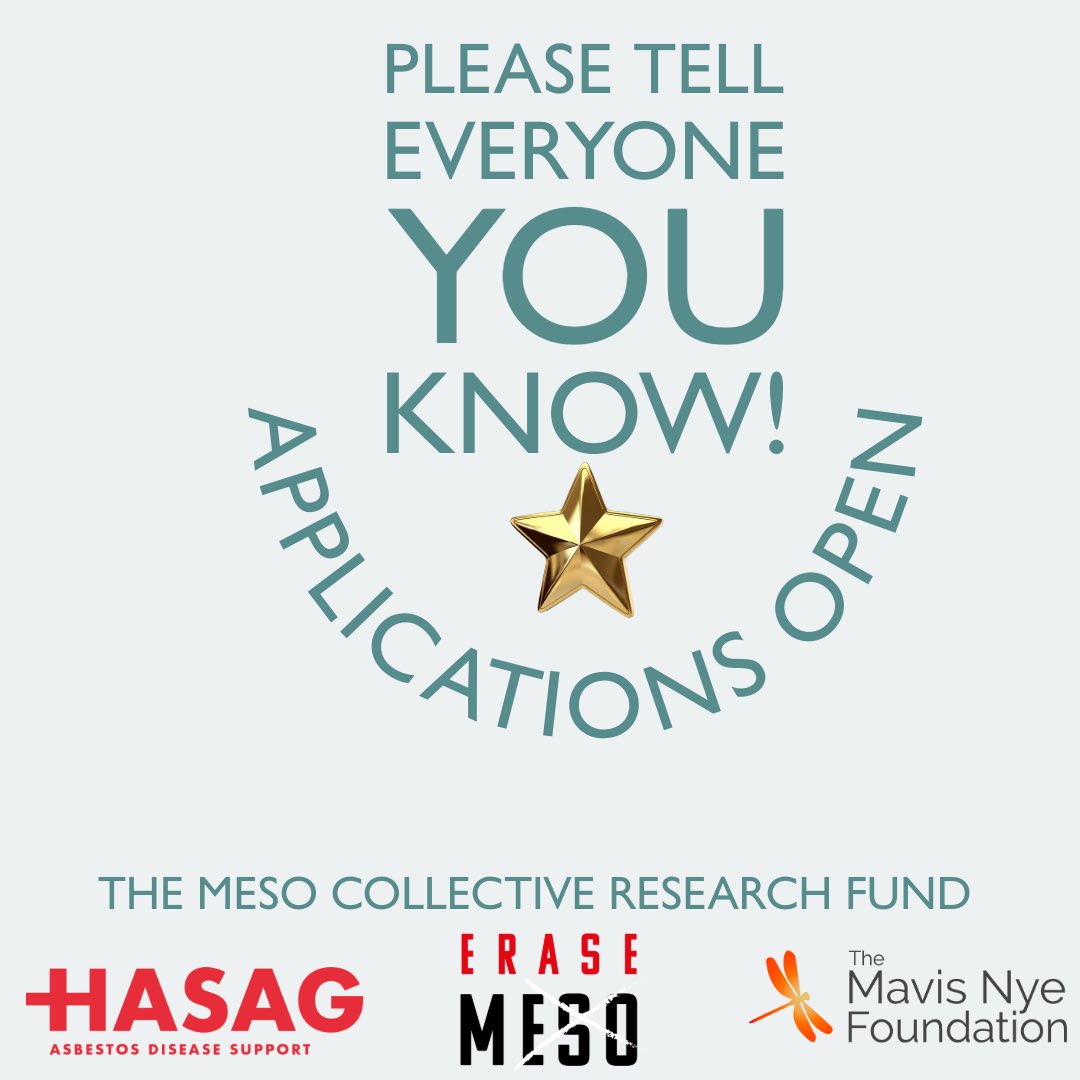 PLEASE TELL EVERYONE YOU KNOW!

APPLICATIONS OPEN

THE MESO COLLECTIVE RESEARCH FUND

HASAG
ASBESTOS DISEASE SUPPORT

ERASE
MESO

The Mavis Nye Foundation